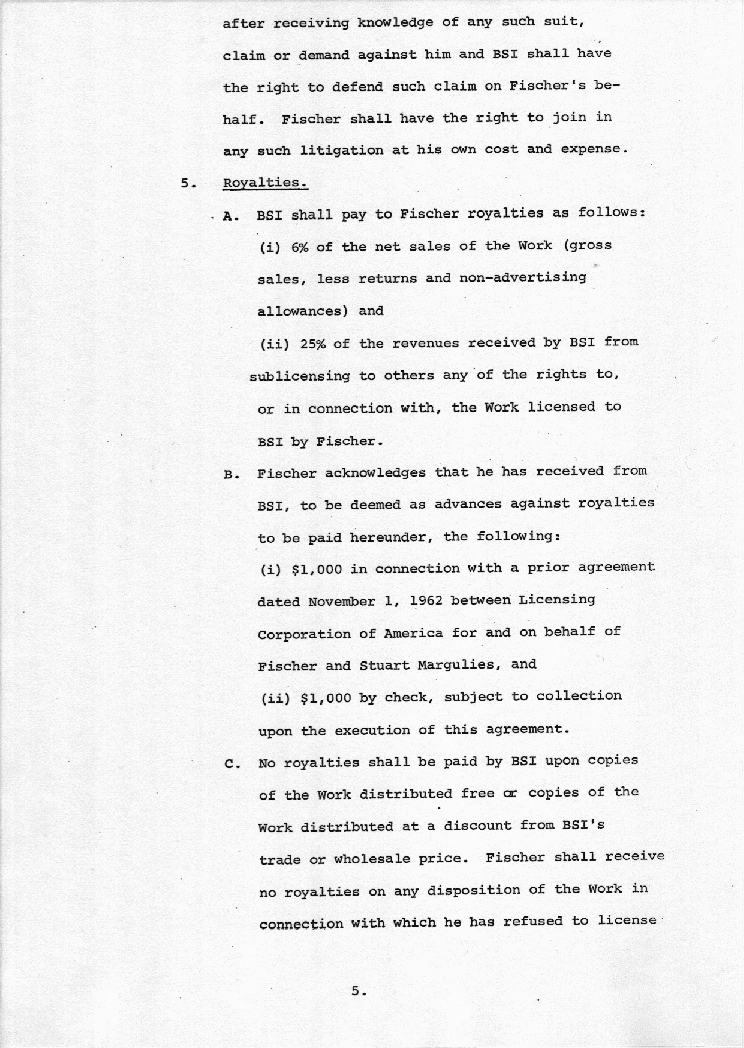 after receiving knowledge of any such suit, claim or demand against him and BSI shall have the right to defend such claim on Fischer's behalf. Fischer shall have the right to join in any such litigation at his own cost and expense.

5. Royalties.

A. BSI shall pay to Fischer royalties as follows:

(i) 6% of the net sales of the Work (gross sales, less returns and non-advertising allowances) and

(ii) 25% of the revenues received by BSI from sublicensing to others any of the rights to, or in connection with, the Work licensed to BSI by Fischer.

B. Fischer acknowledges that he has received from BSI, to be deemed as advances against royalties to be paid hereunder, the following:

(i) $1,000 in connection with a prior agreement dated November 1, 1962 between Licensing Corporation of America for and on behalf of Fischer and Stuart Margulies, and

(ii) $1,000 by check, subject to collection upon the execution of this agreement.

C. No royalties shall be paid by BSI upon copies of the Work distributed free or copies of the Work distributed at a discount from BSI's trade or wholesale price. Fischer shall receive no royalties on any disposition of the Work in connection with which he has refused to license

5.